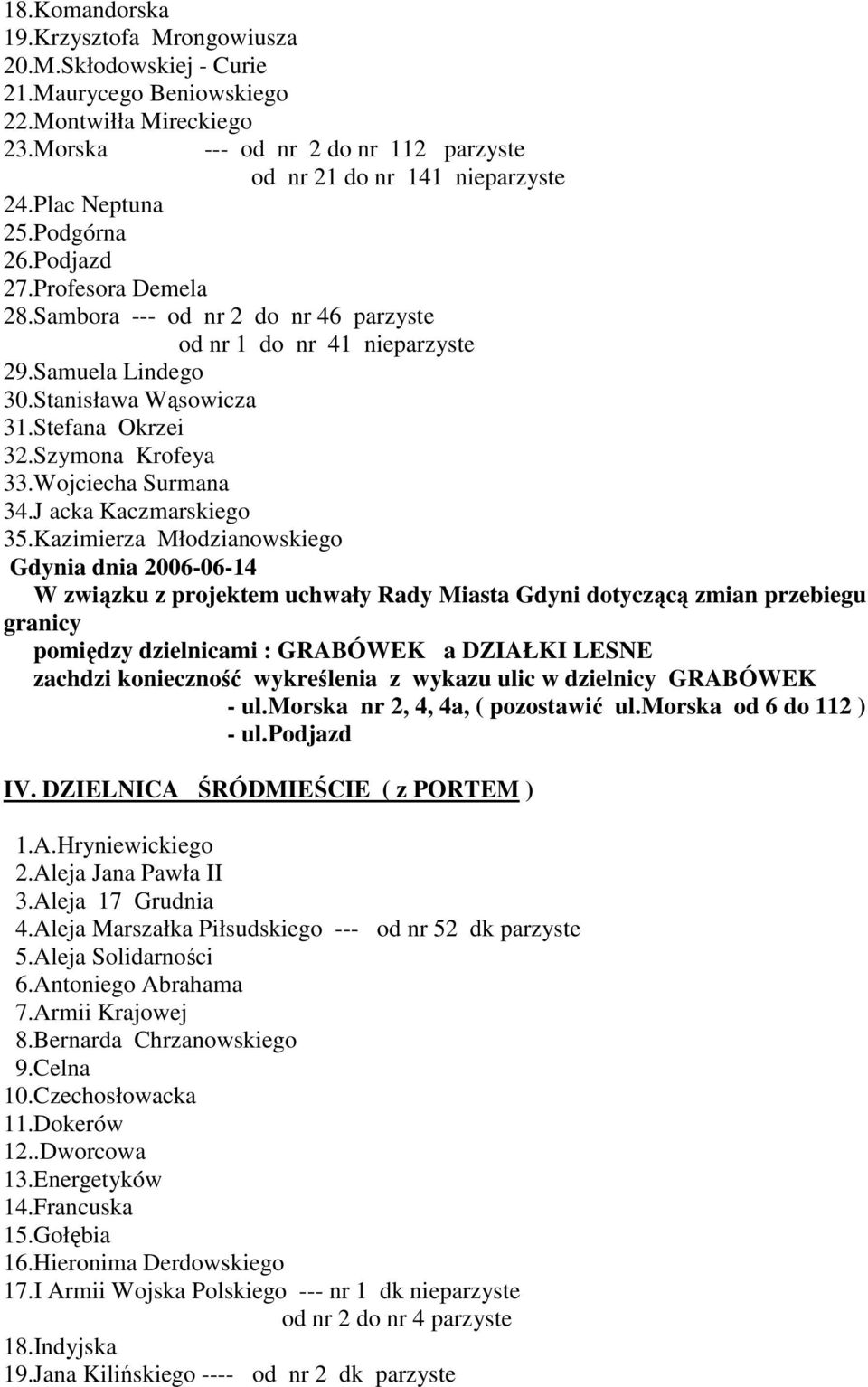 18.Komandorska
19.Krzysztofa Mrongowiusza
20.M.Skłodowskiej - Curie
21.Maurycego Beniowskiego
22.Montwiłła Mireckiego
23.Morska --- od nr 2 do nr 112 parzyste
od nr 21 do nr 141 nieparzyste
24.Plac Neptuna
25.Podgórna
26.Podjazd
27.Profesora Demela
28.Sambora --- od nr 2 do nr 46 parzyste
od nr 1 do nr 41 nieparzyste
29.Samuela Lindego
30.Stanisława Wąsowicza
31.Stefana Okrzei
32.Szymona Krofeya
33.Wojciecha Surmana
34.J acka Kaczmarskiego
35.Kazimierza Młodzianowskiego
Gdynia dnia 2006-06-14
W związku z projektem uchwały Rady Miasta Gdyni dotyczącą zmian przebiegu granicy
pomiędzy dzielnicami : GRABÓWEK a DZIAŁKI LESNE
zachdzi konieczność wykreślenia z wykazu ulic w dzielnicy GRABÓWEK
- ul.morska nr 2, 4, 4a, ( pozostawić ul.morska od 6 do 112 )
- ul.podjazd

IV. DZIELNICA ŚRÓDMIEŚCIE ( z PORTEM )

1.A.Hryniewickiego
2.Aleja Jana Pawła II
3.Aleja 17 Grudnia
4.Aleja Marszałka Piłsudskiego --- od nr 52 dk parzyste
5.Aleja Solidarności
6.Antoniego Abrahama
7.Armii Krajowej
8.Bernarda Chrzanowskiego
9.Celna
10.Czechosłowacka
11.Dokerów
12..Dworcowa
13.Energetyków
14.Francuska
15.Gołębia
16.Hieronima Derdowskiego
17.I Armii Wojska Polskiego --- nr 1 dk nieparzyste
od nr 2 do nr 4 parzyste
18.Indyjska
19.Jana Kilińskiego ---- od nr 2 dk parzyste